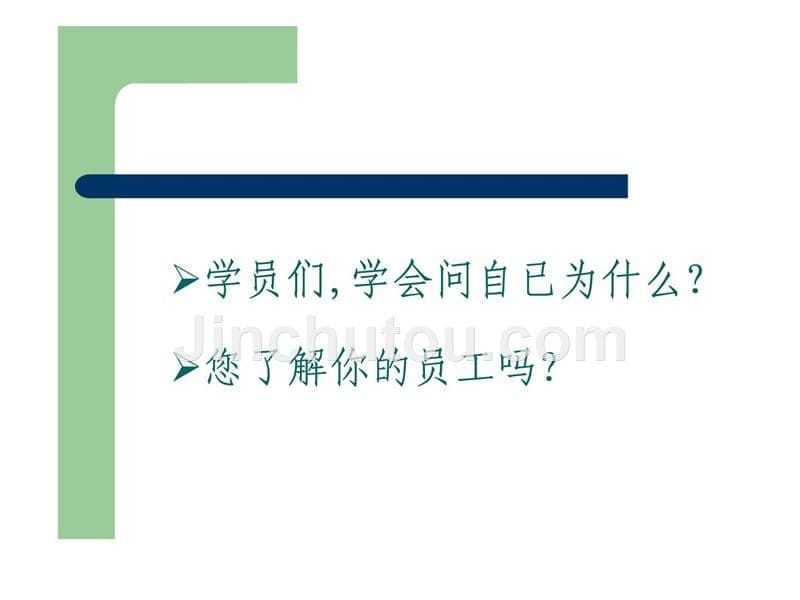 ➢学员们,学会问自已为什么?

Jinchutou.com

➢您了解你的员工吗?